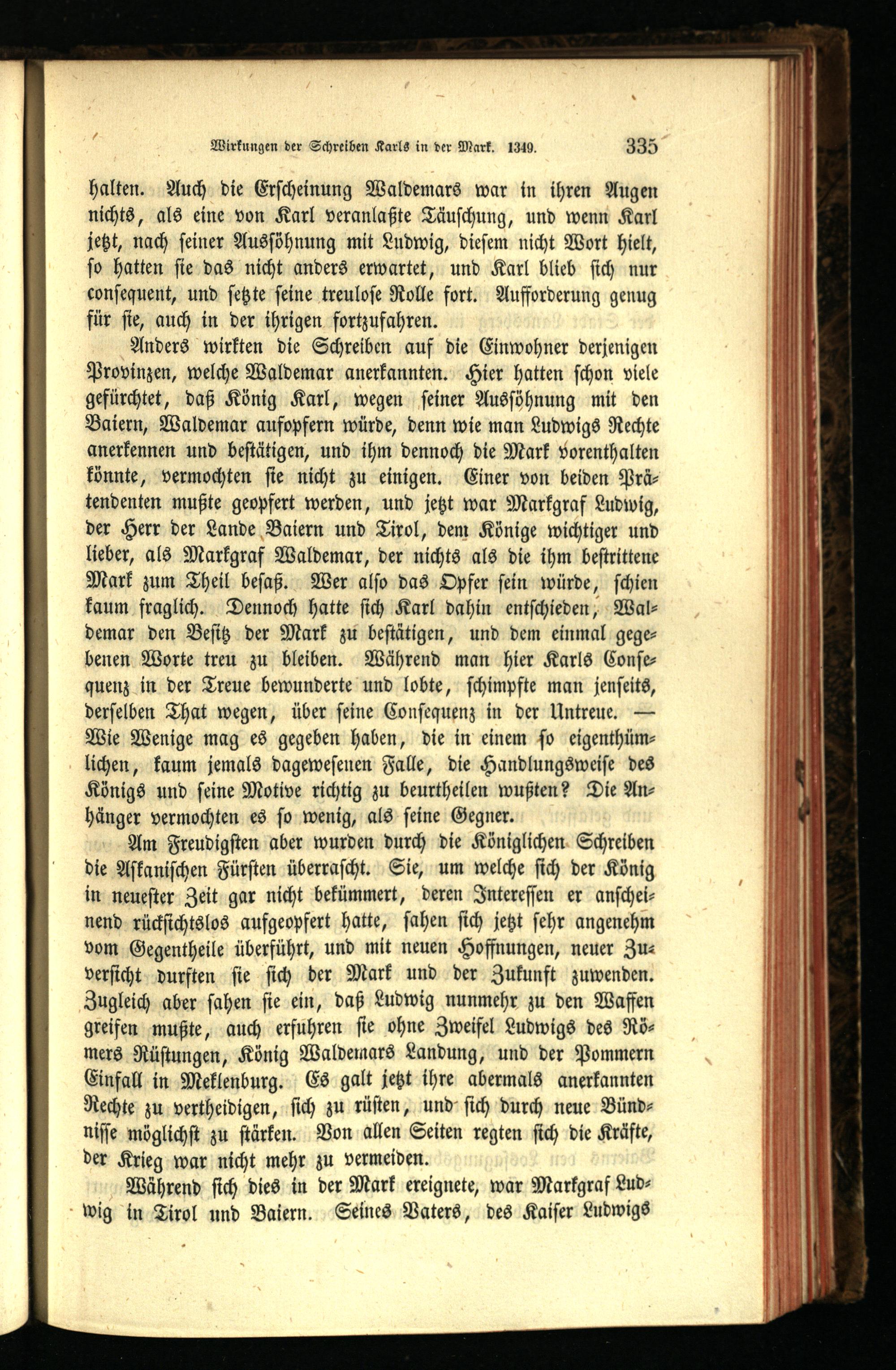 Wirkungen der Schreiben Karls in der Mark. 1349. 335

halten. Auch die Erscheinung Waldemars war in ihren Augen nichts, als eine von Karl veranlaßte Täuschung, und wenn Karl jetzt, nach seiner Aussöhnung mit Ludwig, diesem nicht Wort hielt, so hatten sie das nicht anders erwartet, und Karl blieb sich nur consequent, und setzte seine treulose Rolle fort. Aufforderung genug für sie, auch in der ihrigen fortzufahren.

Anders wirkten die Schreiben auf die Einwohner derjenigen Provinzen, welche Waldemar anerkannten. Hier hatten schon viele gefürchtet, daß König Karl, wegen seiner Aussöhnung mit den Baiern, Waldemar aufopfern würde, denn wie man Ludwigs Rechte anerkennen und bestätigen, und ihm dennoch die Mark vorenthalten könnte, vermochten sie nicht zu einigen. Einer von beiden Prätendenten mußte geopfert werden, und jetzt war Markgraf Ludwig, der Herr der Lande Baiern und Tirol, dem Könige wichtiger und lieber, als Markgraf Waldemar, der nichts als die ihm bestrittene Mark zum Theil besaß. Wer also das Opfer sein würde, schien kaum fraglich. Dennoch hatte sich Karl dahin entschieden, Waldemar den Besitz der Mark zu bestätigen, und dem einmal gegebenen Worte treu zu bleiben. Während man hier Karls Consequenz in der Treue bewunderte und lobte, schimpfte man jenseits, derselben That wegen, über seine Consequenz in der Untreue. — Wie Wenige mag es gegeben haben, die in einem so eigenthümlichen, kaum jemals dagewesenen Falle, die Handlungsweise des Königs und seine Motive richtig zu beurtheilen wußten? Die Anhänger vermochten es so wenig, als seine Gegner.

Am Freudigsten aber wurden durch die Königlichen Schreiben die Askanischen Fürsten überrascht. Sie, um welche sich der König in neuester Zeit gar nicht bekümmert, deren Interessen er anscheinend rücksichtslos aufgeopfert hatte, sahen sich jetzt sehr angenehm vom Gegentheile überführt, und mit neuen Hoffnungen, neuer Zuversicht durften sie sich der Mark und der Zukunft zuwenden. Zugleich aber sahen sie ein, daß Ludwig nunmehr zu den Waffen greifen mußte, auch erfuhren sie ohne Zweifel Ludwigs des Römers Rüstungen, König Waldemars Landung, und der Pommern Einfall in Meklenburg. Es galt jetzt ihre abermals anerkannten Rechte zu vertheidigen, sich zu rüsten, und sich durch neue Bündnisse möglichst zu stärken. Von allen Seiten regten sich die Kräfte, der Krieg war nicht mehr zu vermeiden.

Während sich dies in der Mark ereignete, war Markgraf Ludwig in Tirol und Baiern. Seines Vaters, des Kaiser Ludwigs